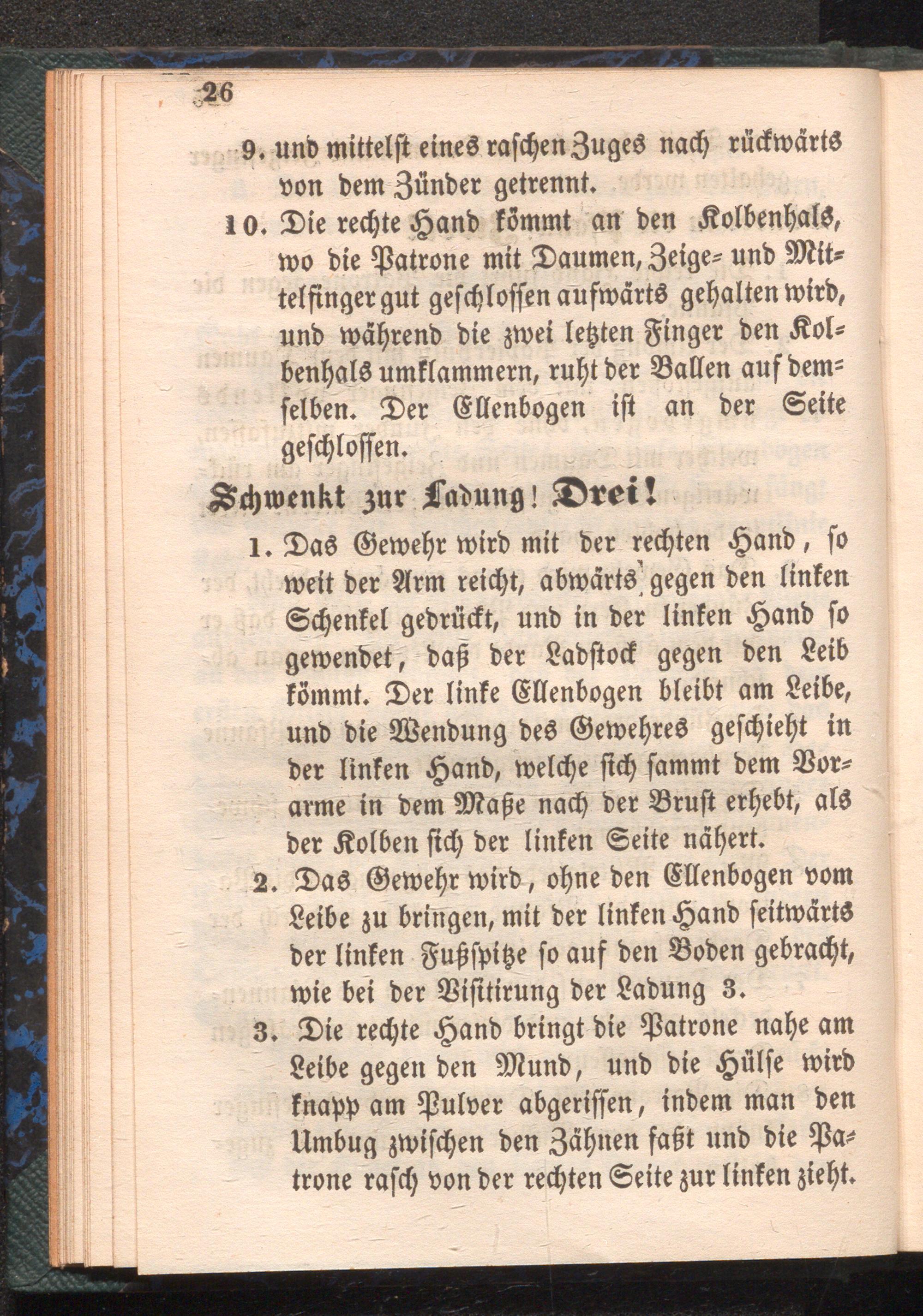 26

9. und mittelst eines raschen Zuges nach rückwärts von dem Zünder getrennt.

10. Die rechte Hand kömmt an den Kolbenhals, wo die Patrone mit Daumen, Zeige- und Mittelfinger gut geschlossen aufwärts gehalten wird, und während die zwei letzten Finger den Kolbenhals umklammern, ruht der Ballen auf demselben. Der Ellenbogen ist an der Seite geschlossen.

Schwenkt zur Ladung! Drei!

1. Das Gewehr wird mit der rechten Hand, so weit der Arm reicht, abwärts gegen den linken Schenkel gedrückt, und in der linken Hand so gewendet, daß der Ladstock gegen den Leib kömmt. Der linke Ellenbogen bleibt am Leibe, und die Wendung des Gewehres geschieht in der linken Hand, welche sich sammt dem Vorarme in dem Maße nach der Brust erhebt, als der Kolben sich der linken Seite nähert.

2. Das Gewehr wird, ohne den Ellenbogen vom Leibe zu bringen, mit der linken Hand seitwärts der linken Fußspitze so auf den Boden gebracht, wie bei der Visitirung der Ladung 3.

3. Die rechte Hand bringt die Patrone nahe am Leibe gegen den Mund, und die Hülse wird knapp am Pulver abgerissen, indem man den Umbug zwischen den Zähnen faßt und die Patrone rasch von der rechten Seite zur linken zieht.